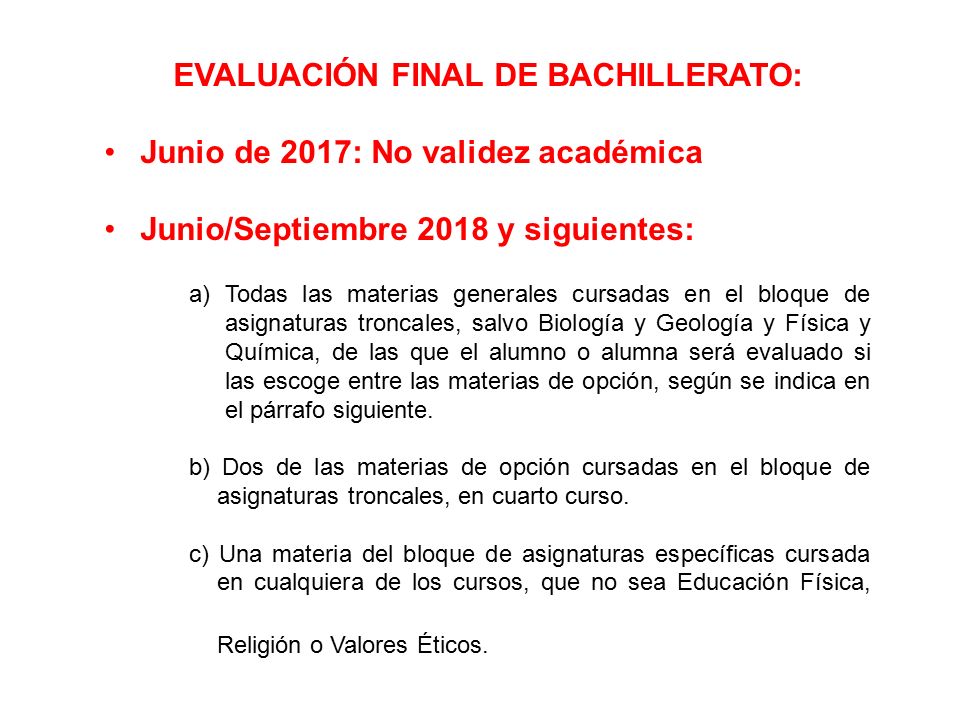 EVALUACIÓN FINAL DE BACHILLERATO:

• Junio de 2017: No validez académica

• Junio/Septiembre 2018 y siguientes:

a) Todas las materias generales cursadas en el bloque de asignaturas troncales, salvo Biología y Geología y Física y Química, de las que el alumno o alumna será evaluado si las escoge entre las materias de opción, según se indica en el párrafo siguiente.

b) Dos de las materias de opción cursadas en el bloque de asignaturas troncales, en cuarto curso.

c) Una materia del bloque de asignaturas específicas cursada en cualquiera de los cursos, que no sea Educación Física,

Religión o Valores Éticos.